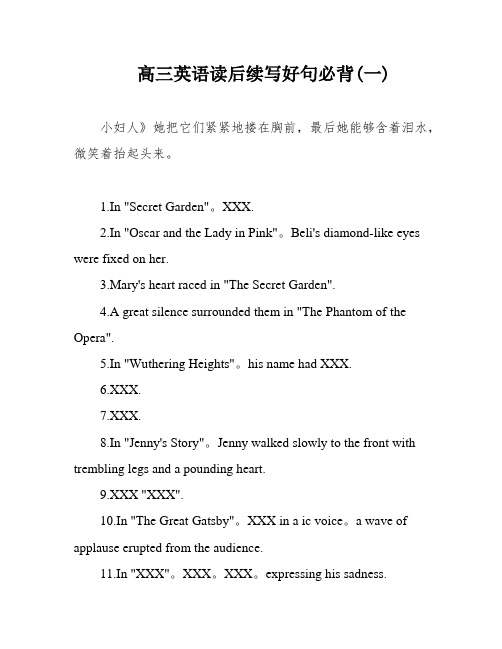 高三英语读后续写好句必背(一)

小妇人》她把它们紧紧地搂在胸前，最后她能够含着泪水，微笑着抬起头来。

1.In "Secret Garden"。XXX.

2.In "Oscar and the Lady in Pink"。Beli's diamond-like eyes were fixed on her.

3.Mary's heart raced in "The Secret Garden".

4.A great silence surrounded them in "The Phantom of the Opera".

5.In "Wuthering Heights"。his name had XXX.

6.XXX.

7.XXX.

8.In "Jenny's Story"。Jenny walked slowly to the front with trembling legs and a pounding heart.

9.XXX "XXX".

10.In "The Great Gatsby"。XXX in a ic voice。a wave of applause erupted from the audience.

11.In "XXX"。XXX。XXX。expressing his sadness.